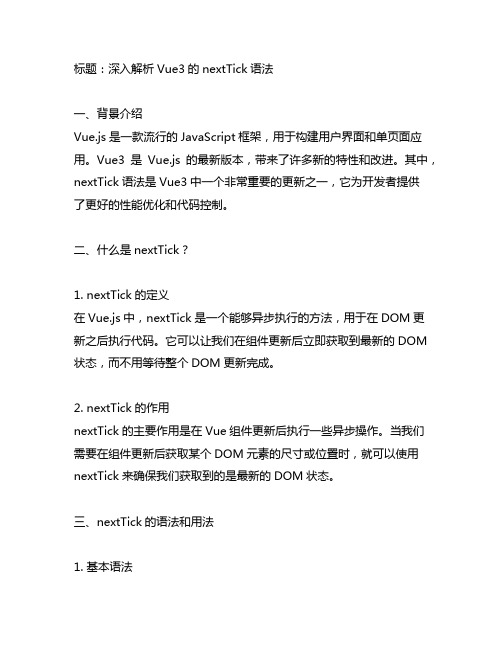 标题：深入解析 Vue3 的 nextTick 语法

一、背景介绍
Vue.js 是一款流行的 JavaScript 框架，用于构建用户界面和单页面应用。Vue3 是 Vue.js 的最新版本，带来了许多新的特性和改进。其中，nextTick 语法是 Vue3 中一个非常重要的更新之一，它为开发者提供了更好的性能优化和代码控制。

二、什么是 nextTick？

1. nextTick 的定义
在 Vue.js 中，nextTick 是一个能够异步执行的方法，用于在 DOM 更新之后执行代码。它可以让我们在组件更新后立即获取到最新的 DOM 状态，而不用等待整个 DOM 更新完成。

2. nextTick 的作用
nextTick 的主要作用是在 Vue 组件更新后执行一些异步操作。当我们需要在组件更新后获取某个 DOM 元素的尺寸或位置时，就可以使用 nextTick 来确保我们获取到的是最新的 DOM 状态。

三、nextTick 的语法和用法

1. 基本语法